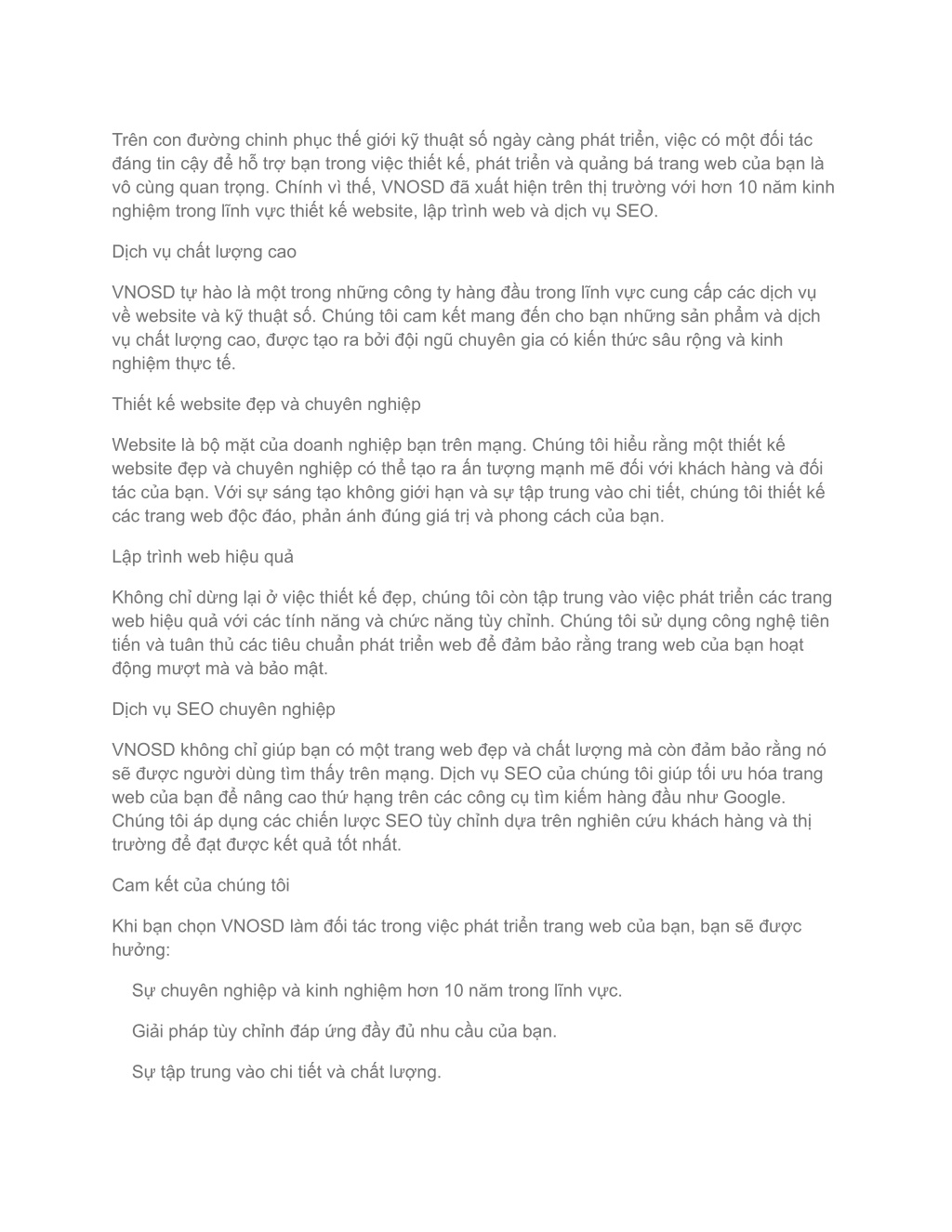 Trên con đường chinh phục thế giới kỹ thuật số ngày càng phát triển, việc có một đối tác đáng tin cậy để hỗ trợ bạn trong việc thiết kế, phát triển và quảng bá trang web của bạn là vô cùng quan trọng. Chính vì thế, VNOSD đã xuất hiện trên thị trường với hơn 10 năm kinh nghiệm trong lĩnh vực thiết kế website, lập trình web và dịch vụ SEO.

Dịch vụ chất lượng cao

VNOSD tự hào là một trong những công ty hàng đầu trong lĩnh vực cung cấp các dịch vụ về website và kỹ thuật số. Chúng tôi cam kết mang đến cho bạn những sản phẩm và dịch vụ chất lượng cao, được tạo ra bởi đội ngũ chuyên gia có kiến thức sâu rộng và kinh nghiệm thực tế.

Thiết kế website đẹp và chuyên nghiệp

Website là bộ mặt của doanh nghiệp bạn trên mạng. Chúng tôi hiểu rằng một thiết kế website đẹp và chuyên nghiệp có thể tạo ra ấn tượng mạnh mẽ đối với khách hàng và đối tác của bạn. Với sự sáng tạo không giới hạn và sự tập trung vào chi tiết, chúng tôi thiết kế các trang web độc đáo, phản ánh đúng giá trị và phong cách của bạn.

Lập trình web hiệu quả

Không chỉ dừng lại ở việc thiết kế đẹp, chúng tôi còn tập trung vào việc phát triển các trang web hiệu quả với các tính năng và chức năng tùy chỉnh. Chúng tôi sử dụng công nghệ tiên tiến và tuân thủ các tiêu chuẩn phát triển web để đảm bảo rằng trang web của bạn hoạt động mượt mà và bảo mật.

Dịch vụ SEO chuyên nghiệp

VNOSD không chỉ giúp bạn có một trang web đẹp và chất lượng mà còn đảm bảo rằng nó sẽ được người dùng tìm thấy trên mạng. Dịch vụ SEO của chúng tôi giúp tối ưu hóa trang web của bạn để nâng cao thứ hạng trên các công cụ tìm kiếm hàng đầu như Google. Chúng tôi áp dụng các chiến lược SEO tùy chỉnh dựa trên nghiên cứu khách hàng và thị trường để đạt được kết quả tốt nhất.

Cam kết của chúng tôi

Khi bạn chọn VNOSD làm đối tác trong việc phát triển trang web của bạn, bạn sẽ được hưởng:

Sự chuyên nghiệp và kinh nghiệm hơn 10 năm trong lĩnh vực.

Giải pháp tùy chỉnh đáp ứng đầy đủ nhu cầu của bạn.

Sự tập trung vào chi tiết và chất lượng.